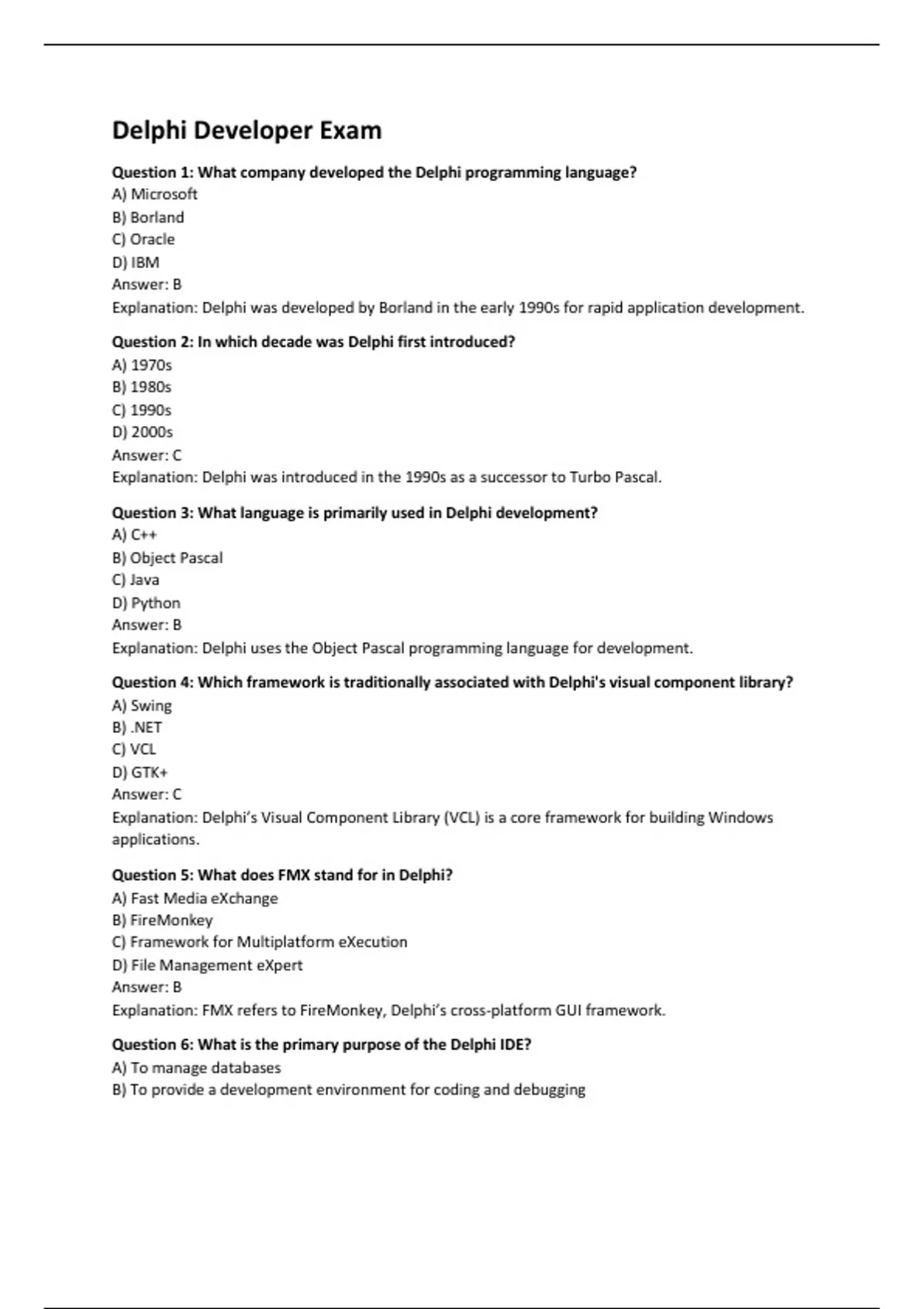 Delphi Developer Exam

Question 1: What company developed the Delphi programming language?
A) Microsoft
B) Borland
C) Oracle
D) IBM
Answer: B
Explanation: Delphi was developed by Borland in the early 1990s for rapid application development.

Question 2: In which decade was Delphi first introduced?
A) 1970s
B) 1980s
C) 1990s
D) 2000s
Answer: C
Explanation: Delphi was introduced in the 1990s as a successor to Turbo Pascal.

Question 3: What language is primarily used in Delphi development?
A) C++
B) Object Pascal
C) Java
D) Python
Answer: B
Explanation: Delphi uses the Object Pascal programming language for development.

Question 4: Which framework is traditionally associated with Delphi's visual component library?
A) Swing
B) .NET
C) VCL
D) GTK+
Answer: C
Explanation: Delphi's Visual Component Library (VCL) is a core framework for building Windows applications.

Question 5: What does FMX stand for in Delphi?
A) Fast Media eXchange
B) FireMonkey
C) Framework for Multiplatform eXecution
D) File Management eXpert
Answer: B
Explanation: FMX refers to FireMonkey, Delphi's cross-platform GUI framework.

Question 6: What is the primary purpose of the Delphi IDE?
A) To manage databases
B) To provide a development environment for coding and debugging